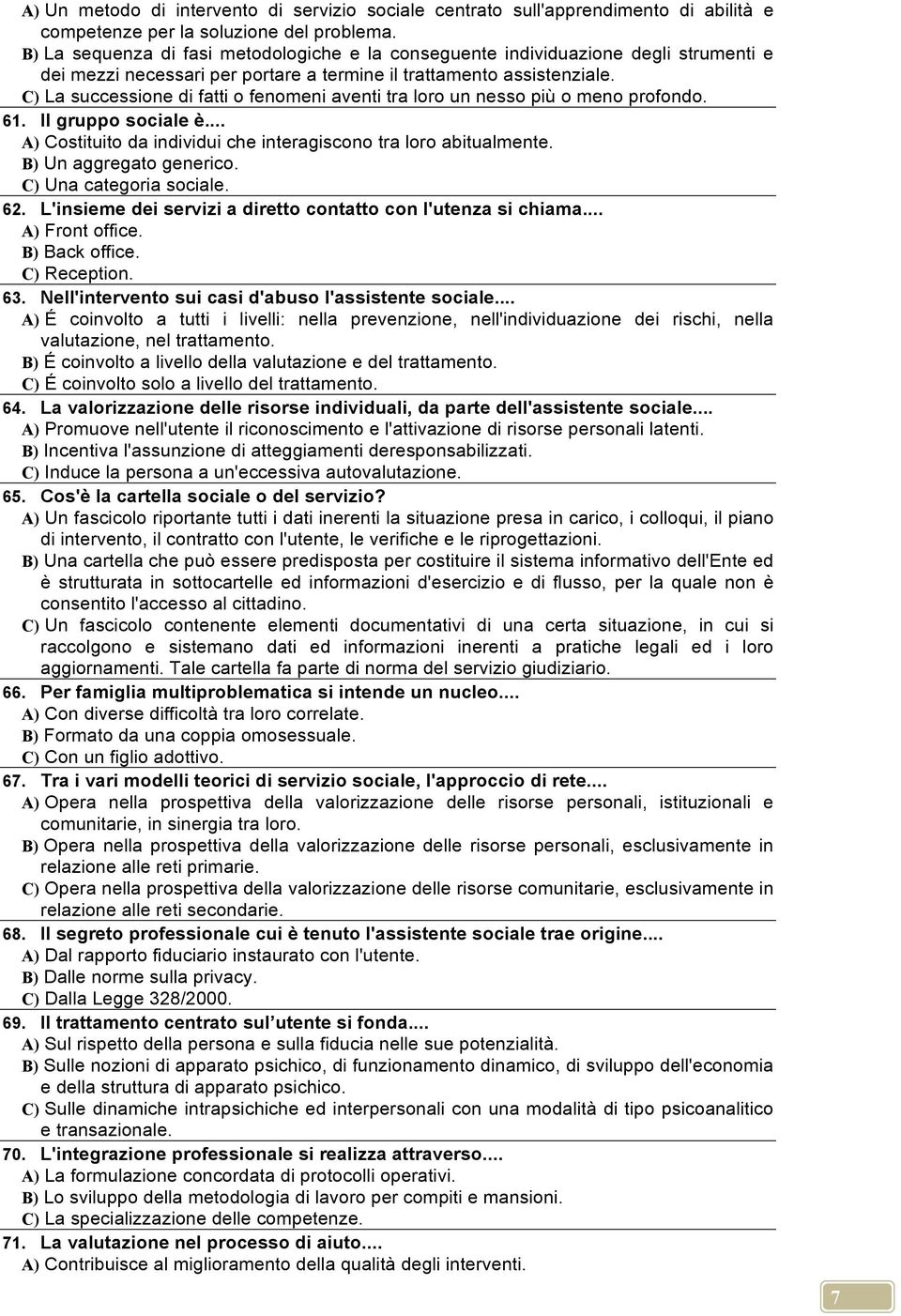 A) Un metodo di intervento di servizio sociale centrato sull'apprendimento di abilità e competenze per la soluzione del problema.
B) La sequenza di fasi metodologiche e la conseguente individuazione degli strumenti e dei mezzi necessari per portare a termine il trattamento assistenziale.
C) La successione di fatti o fenomeni aventi tra loro un nesso più o meno profondo.

61. Il gruppo sociale è....
A) Costituito da individui che interagiscono tra loro abitualmente.
B) Un aggregato generico.
C) Una categoria sociale.

62. L'insieme dei servizi a diretto contatto con l'utenza si chiama....
A) Front office.
B) Back office.
C) Reception.

63. Nell'intervento sui casi d'abuso l'assistente sociale....
A) É coinvolto a tutti i livelli: nella prevenzione, nell'individuazione dei rischi, nella valutazione, nel trattamento.
B) É coinvolto a livello della valutazione e del trattamento.
C) É coinvolto solo a livello del trattamento.

64. La valorizzazione delle risorse individuali, da parte dell'assistente sociale....
A) Promuove nell'utente il riconoscimento e l'attivazione di risorse personali latenti.
B) Incentiva l'assunzione di atteggiamenti deresponsabilizzati.
C) Induce la persona a un'eccessiva autovalutazione.

65. Cos'è la cartella sociale o del servizio?
A) Un fascicolo riportante tutti i dati inerenti la situazione presa in carico, i colloqui, il piano di intervento, il contratto con l'utente, le verifiche e le riprogettazioni.
B) Una cartella che può essere predisposta per costituire il sistema informativo dell'Ente ed è strutturata in sottocartelle ed informazioni d'esercizio e di flusso, per la quale non è consentito l'accesso al cittadino.
C) Un fascicolo contenente elementi documentativi di una certa situazione, in cui si raccolgono e sistemano dati ed informazioni inerenti a pratiche legali ed i loro aggiornamenti. Tale cartella fa parte di norma del servizio giudiziario.

66. Per famiglia multiproblematica si intende un nucleo....
A) Con diverse difficoltà tra loro correlate.
B) Formato da una coppia omosessuale.
C) Con un figlio adottivo.

67. Tra i vari modelli teorici di servizio sociale, l'approccio di rete....
A) Opera nella prospettiva della valorizzazione delle risorse personali, istituzionali e comunitarie, in sinergia tra loro.
B) Opera nella prospettiva della valorizzazione delle risorse personali, esclusivamente in relazione alle reti primarie.
C) Opera nella prospettiva della valorizzazione delle risorse comunitarie, esclusivamente in relazione alle reti secondarie.

68. Il segreto professionale cui è tenuto l'assistente sociale trae origine....
A) Dal rapporto fiduciario instaurato con l'utente.
B) Dalle norme sulla privacy.
C) Dalla Legge 328/2000.

69. Il trattamento centrato sul’utente si fonda....
A) Sul rispetto della persona e sulla fiducia nelle sue potenzialità.
B) Sulle nozioni di apparato psichico, di funzionamento dinamico, di sviluppo dell'economia e della struttura di apparato psichico.
C) Sulle dinamiche intrapsichiche ed interpersonali con una modalità di tipo psicoanalitico e transazionale.

70. L'integrazione professionale si realizza attraverso....
A) La formulazione concordata di protocolli operativi.
B) Lo sviluppo della metodologia di lavoro per compiti e mansioni.
C) La specializzazione delle competenze.

71. La valutazione nel processo di aiuto....
A) Contribuisce al miglioramento della qualità degli interventi.

7